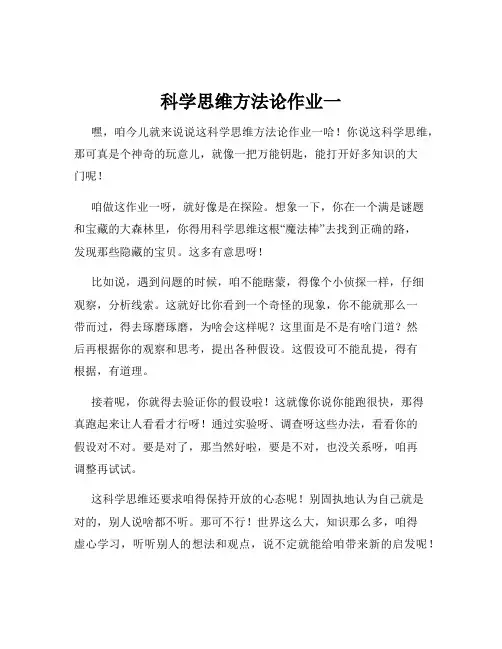 科学思维方法论作业一

嘿，咱今儿就来说说这科学思维方法论作业一哈！你说这科学思维，那可真是个神奇的玩意儿，就像一把万能钥匙，能打开好多知识的大门呢！

咱做这作业一呀，就好像是在探险。想象一下，你在一个满是谜题和宝藏的大森林里，你得用科学思维这根“魔法棒”去找到正确的路，发现那些隐藏的宝贝。这多有意思呀！

比如说，遇到问题的时候，咱不能瞎蒙，得像个小侦探一样，仔细观察，分析线索。这就好比你看到一个奇怪的现象，你不能就那么一带而过，得去琢磨琢磨，为啥会这样呢？这里面是不是有啥门道？然后再根据你的观察和思考，提出各种假设。这假设可不能乱提，得有根据，有道理。

接着呢，你就得去验证你的假设啦！这就像你说你能跑很快，那得真跑起来让人看看才行呀！通过实验呀、调查呀这些办法，看看你的假设对不对。要是对了，那当然好啦，要是不对，也没关系呀，咱再调整再试试。

这科学思维还要求咱得保持开放的心态呢！别固执地认为自己就是对的，别人说啥都不听。那可不行！世界这么大，知识那么多，咱得虚心学习，听听别人的想法和观点，说不定就能给咱带来新的启发呢！